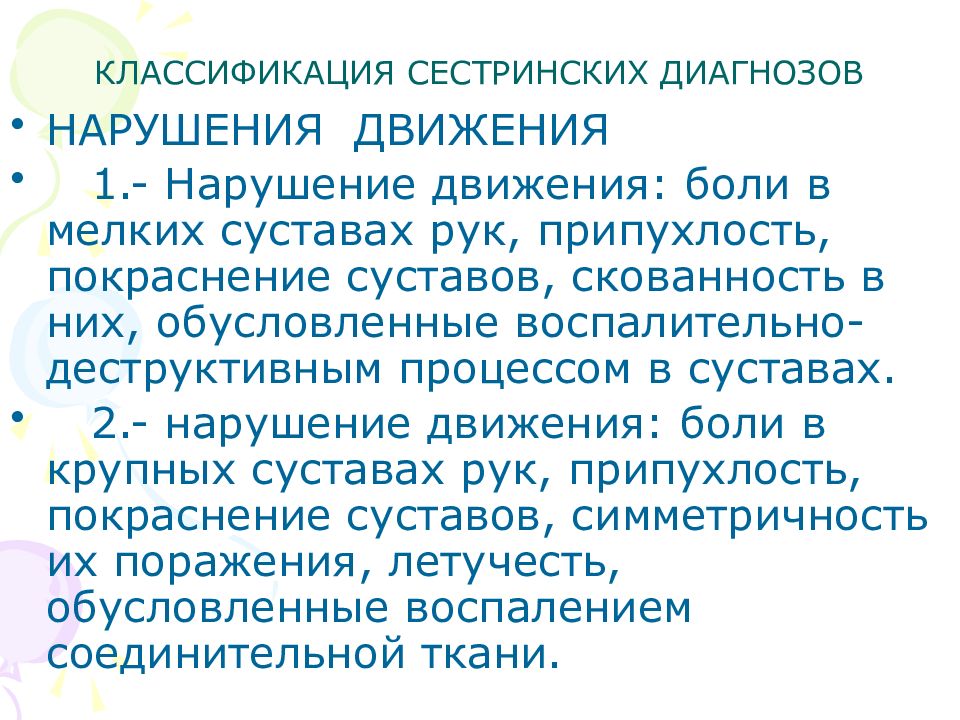 КЛАССИФИКАЦИЯ СЕСТРИНСКИХ ДИАГНОЗОВ

• НАРУШЕНИЯ ДВИЖЕНИЯ

• 1.- Нарушение движения: боли в мелких суставах рук, припухлость, покраснение суставов, скованность в них, обусловленные воспалительно-деструктивным процессом в суставах.

• 2.- нарушение движения: боли в крупных суставах рук, припухлость, покраснение суставов, симметричность их поражения, летучесть, обусловленные воспалением соединительной ткани.